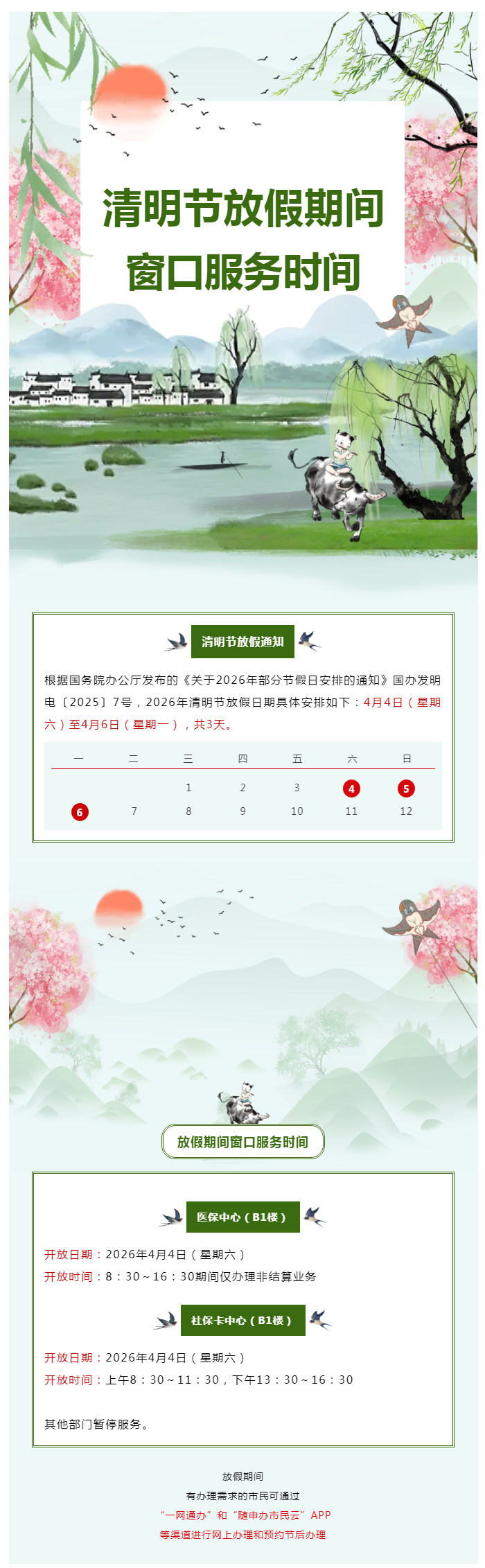 清明节放假期间
窗口服务时间

清明节放假通知

根据国务院办公厅发布的《关于2026年部分节假日安排的通知》国办发明电〔2025〕7号，2026年清明节放假日期具体安排如下：4月4日（星期六）至4月6日（星期一），共3天。

| 一 | 二 | 三 | 四 | 五 | 六 | 日 |
|---|---|---|---|---|---|---|
|  |  | 1 | 2 | 3 | 4 | 5 |
| 6 | 7 | 8 | 9 | 10 | 11 | 12 |

放假期间窗口服务时间

医保中心（B1楼）

开放日期：2026年4月4日（星期六）
开放时间：8：30～16：30期间仅办理非结算业务

社保卡中心（B1楼）

开放日期：2026年4月4日（星期六）
开放时间：上午8：30～11：30，下午13：30～16：30

其他部门暂停服务。

放假期间
有办理需求的市民可通过
“一网通办”和“随申办市民云”APP
等渠道进行网上办理和预约节后办理